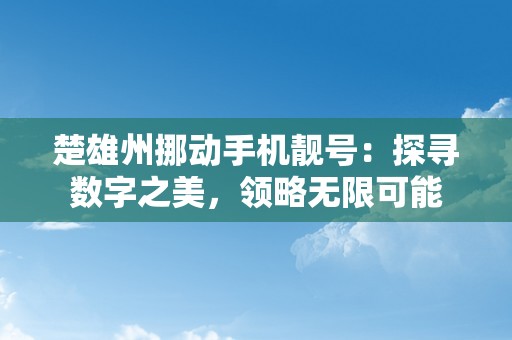 楚雄州挪动手机靓号：探寻数字之美，领略无限可能